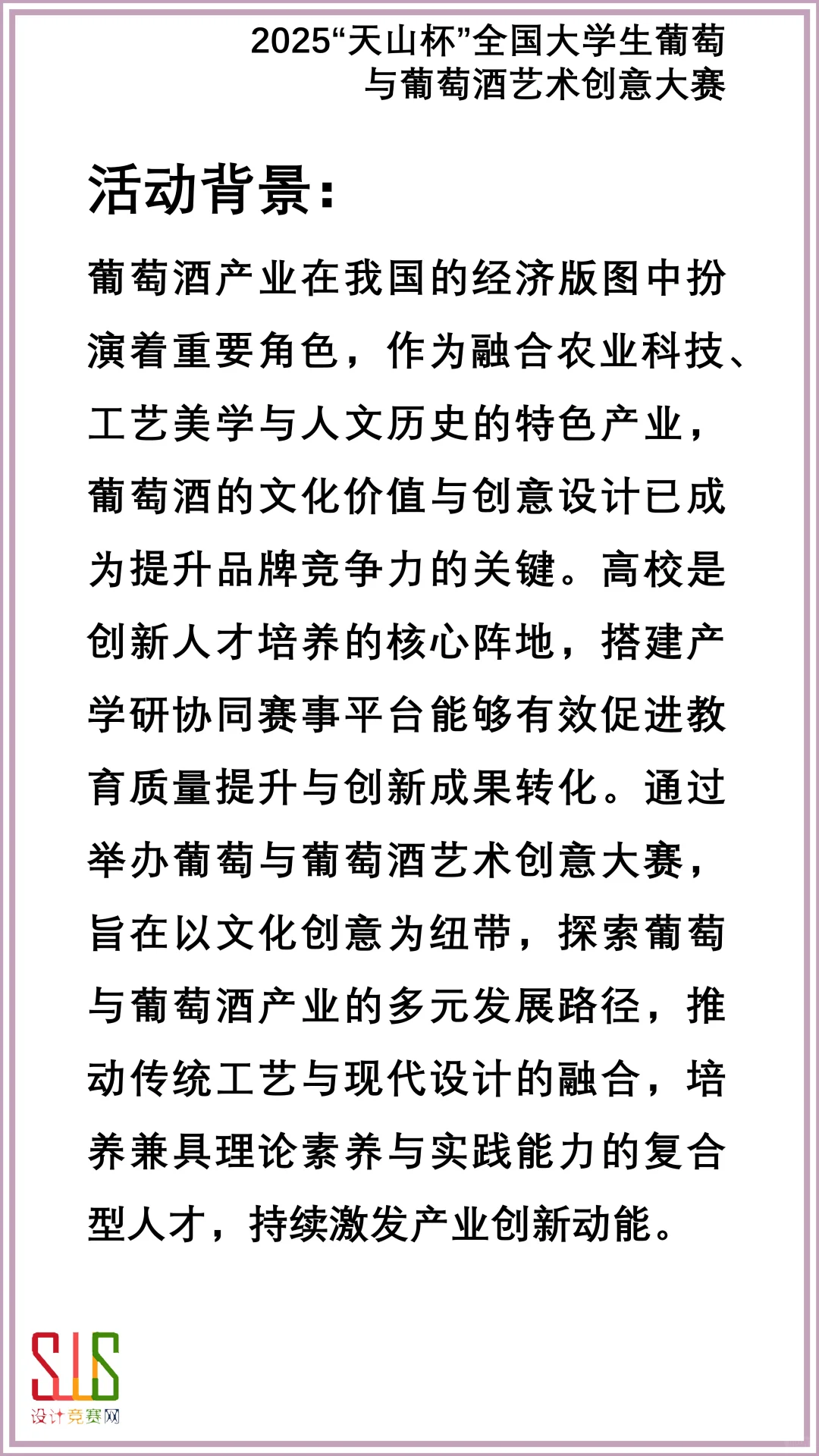 2025“天山杯”全国大学生葡萄与葡萄酒艺术创意大赛

活动背景：

葡萄酒产业在我国的经济版图中扮演着重要角色，作为融合农业科技、工艺美学与人文历史的特色产业，葡萄酒的文化价值与创意设计已成为提升品牌竞争力的关键。高校是创新人才培养的核心阵地，搭建产学研协同赛事平台能够有效促进教育质量提升与创新成果转化。通过举办葡萄与葡萄酒艺术创意大赛，旨在以文化创意为纽带，探索葡萄与葡萄酒产业的多元发展路径，推动传统工艺与现代设计的融合，培养兼具理论素养与实践能力的复合型人才，持续激发产业创新动能。

SJS
设计竞赛网